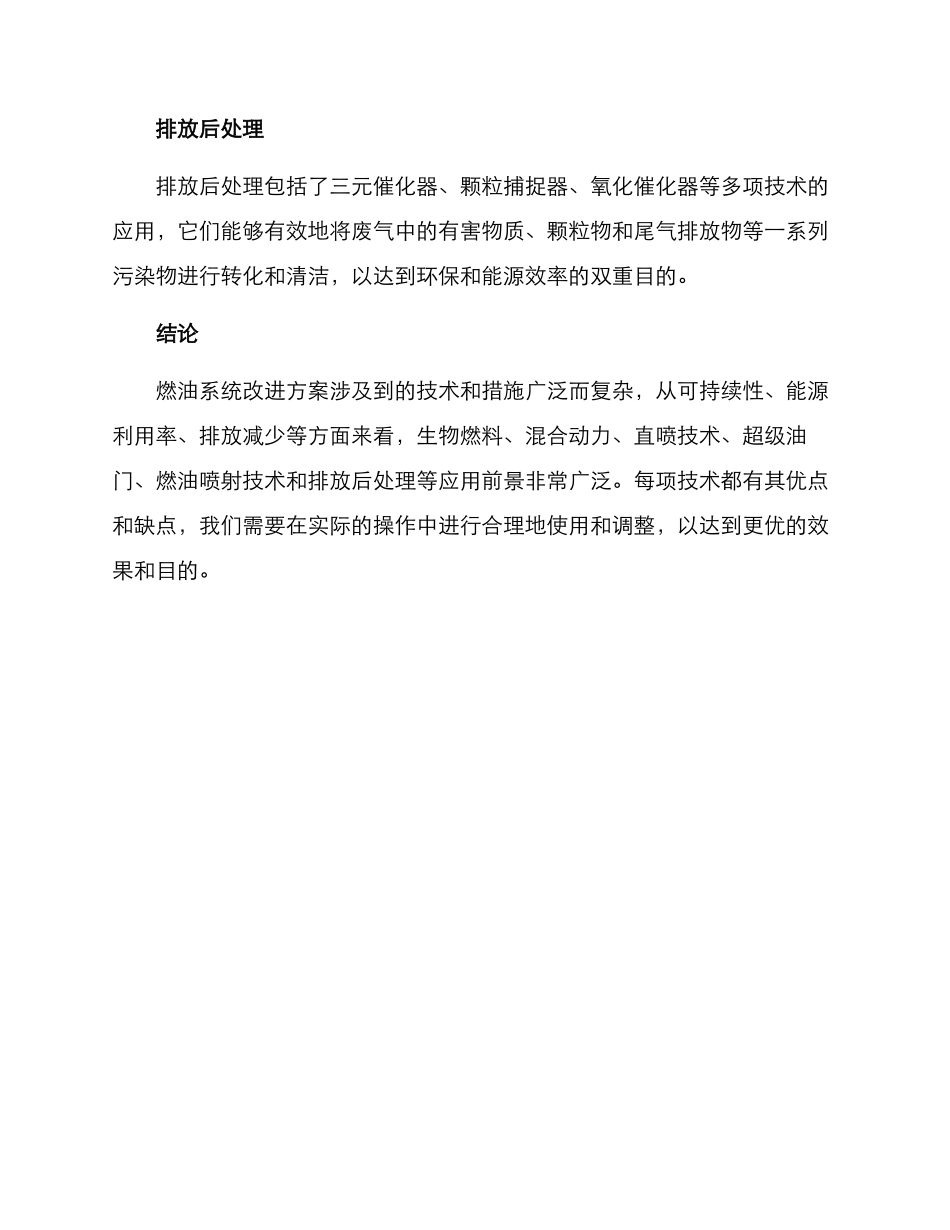 排放后处理

排放后处理包括了三元催化器、颗粒捕捉器、氧化催化器等多项技术的应用，它们能够有效地将废气中的有害物质、颗粒物和尾气排放物等一系列污染物进行转化和清洁，以达到环保和能源效率的双重目的。

结论

燃油系统改进方案涉及到的技术和措施广泛而复杂，从可持续性、能源利用率、排放减少等方面来看，生物燃料、混合动力、直喷技术、超级油门、燃油喷射技术和排放后处理等应用前景非常广泛。每项技术都有其优点和缺点，我们需要在实际的操作中进行合理地使用和调整，以达到更优的效果和目的。